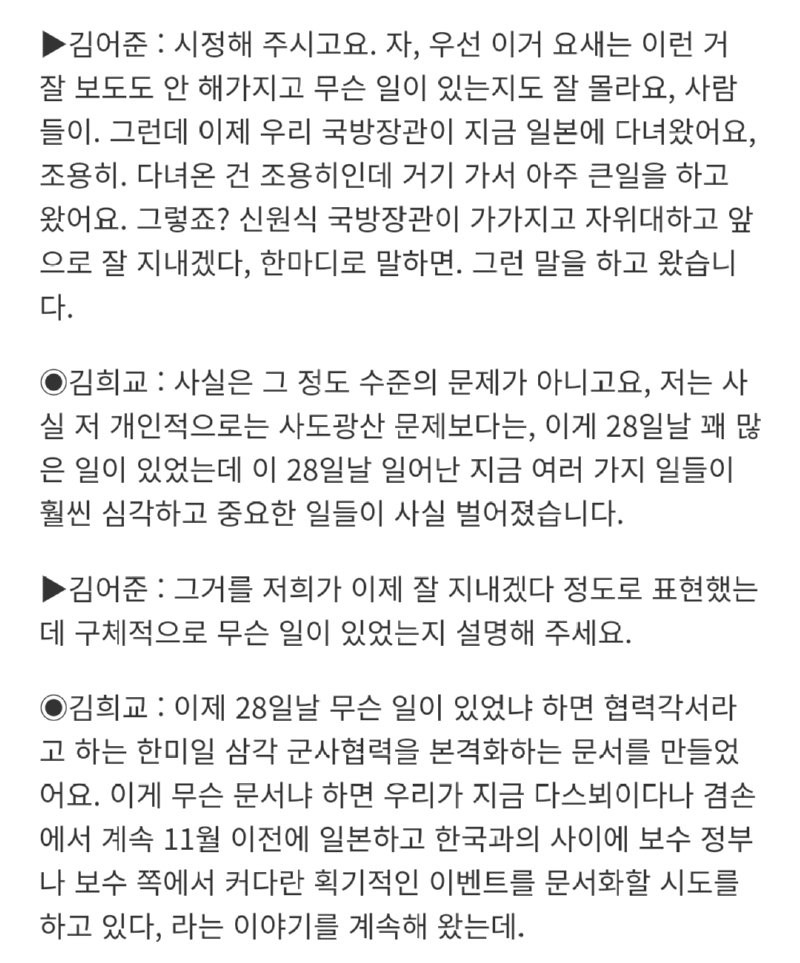 ▶김어준 : 시정해 주시고요. 자, 우선 이거 요새는 이런 거 잘 보도도 안 해가지고 무슨 일이 있는지도 잘 몰라요, 사람들이. 그런데 이제 우리 국방장관이 지금 일본에 다녀왔어요, 조용히. 다녀온 건 조용히인데 거기 가서 아주 큰일을 하고 왔어요. 그렇죠? 신원식 국방장관이 가가지고 자위대하고 앞으로 잘 지내겠다, 한마디로 말하면. 그런 말을 하고 왔습니다.

◉김희교 : 사실은 그 정도 수준의 문제가 아니고요, 저는 사실 저 개인적으로는 사도광산 문제보다는, 이게 28일날 꽤 많은 일이 있었는데 이 28일날 일어난 지금 여러 가지 일들이 훨씬 심각하고 중요한 일들이 사실 벌어졌습니다.

▶김어준 : 그거를 저희가 이제 잘 지내겠다 정도로 표현했는데 구체적으로 무슨 일이 있었는지 설명해 주세요.

◉김희교 : 이제 28일날 무슨 일이 있었냐 하면 협력각서라고 하는 한미일 삼각 군사협력을 본격화하는 문서를 만들었어요. 이게 무슨 문서냐 하면 우리가 지금 다스뵈이다나 겸손에서 계속 11월 이전에 일본하고 한국과의 사이에 보수 정부나 보수 쪽에서 커다란 획기적인 이벤트를 문서화할 시도를 하고 있다, 라는 이야기를 계속해 왔는데.